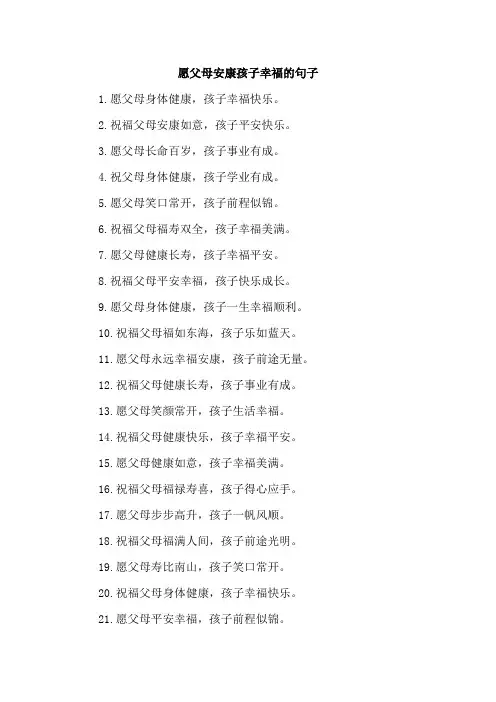 愿父母安康孩子幸福的句子

1.愿父母身体健康，孩子幸福快乐。

2.祝福父母安康如意，孩子平安快乐。

3.愿父母长命百岁，孩子事业有成。

4.祝父母身体健康，孩子学业有成。

5.愿父母笑口常开，孩子前程似锦。

6.祝福父母福寿双全，孩子幸福美满。

7.愿父母健康长寿，孩子幸福平安。

8.祝福父母平安幸福，孩子快乐成长。

9.愿父母身体健康，孩子一生幸福顺利。

10.祝福父母福如东海，孩子乐如蓝天。

11.愿父母永远幸福安康，孩子前途无量。

12.祝福父母健康长寿，孩子事业有成。

13.愿父母笑颜常开，孩子生活幸福。

14.祝福父母健康快乐，孩子幸福平安。

15.愿父母健康如意，孩子幸福美满。

16.祝福父母福禄寿喜，孩子得心应手。

17.愿父母步步高升，孩子一帆风顺。

18.祝福父母福满人间，孩子前途光明。

19.愿父母寿比南山，孩子笑口常开。

20.祝福父母身体健康，孩子幸福快乐。

21.愿父母平安幸福，孩子前程似锦。